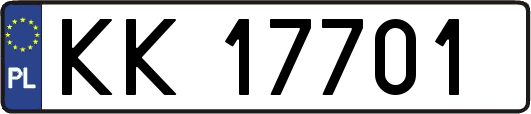 PL

KK 17701